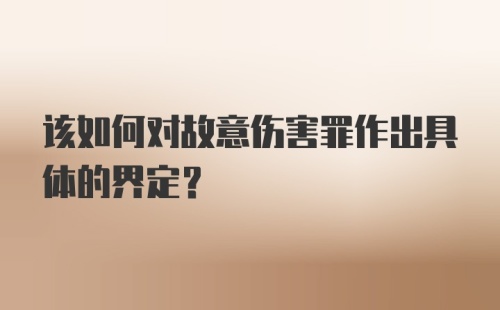 该如何对故意伤害罪作出具体的界定？